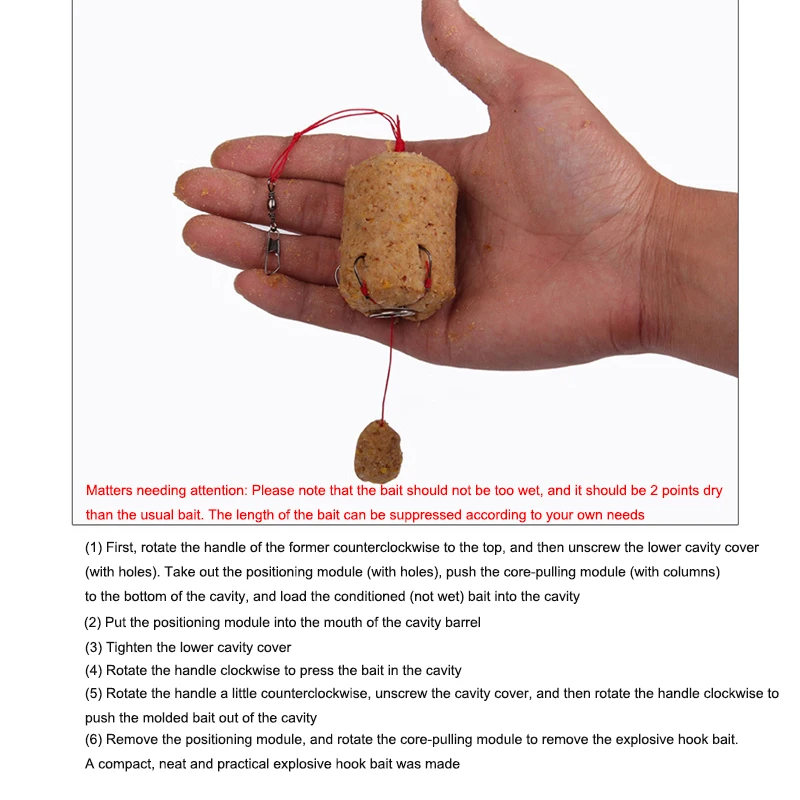 Matters needing attention: Please note that the bait should not be too wet, and it should be 2 points dry than the usual bait. The length of the bait can be suppressed according to your own needs

(1) First, rotate the handle of the former counterclockwise to the top, and then unscrew the lower cavity cover (with holes). Take out the positioning module (with holes), push the core-pulling module (with columns) to the bottom of the cavity, and load the conditioned (not wet) bait into the cavity
(2) Put the positioning module into the mouth of the cavity barrel
(3) Tighten the lower cavity cover
(4) Rotate the handle clockwise to press the bait in the cavity
(5) Rotate the handle a little counterclockwise, unscrew the cavity cover, and then rotate the handle clockwise to push the molded bait out of the cavity
(6) Remove the positioning module, and rotate the core-pulling module to remove the explosive hook bait.
A compact, neat and practical explosive hook bait was made